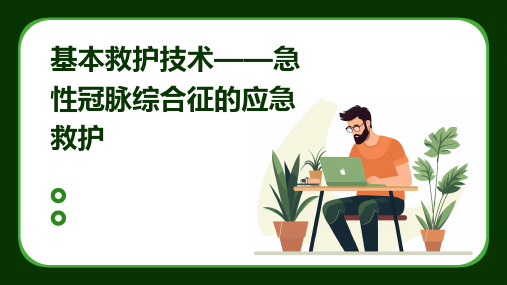 基本救护技术——急性冠脉综合征的应急救护